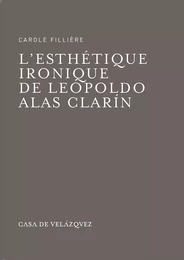 CAROLE FILLIÈRE

L'ESTHÉTIQUE IRONIQUE DE LEOPOLDO ALAS CLARÍN

CASA DE VELÁZQVEZ